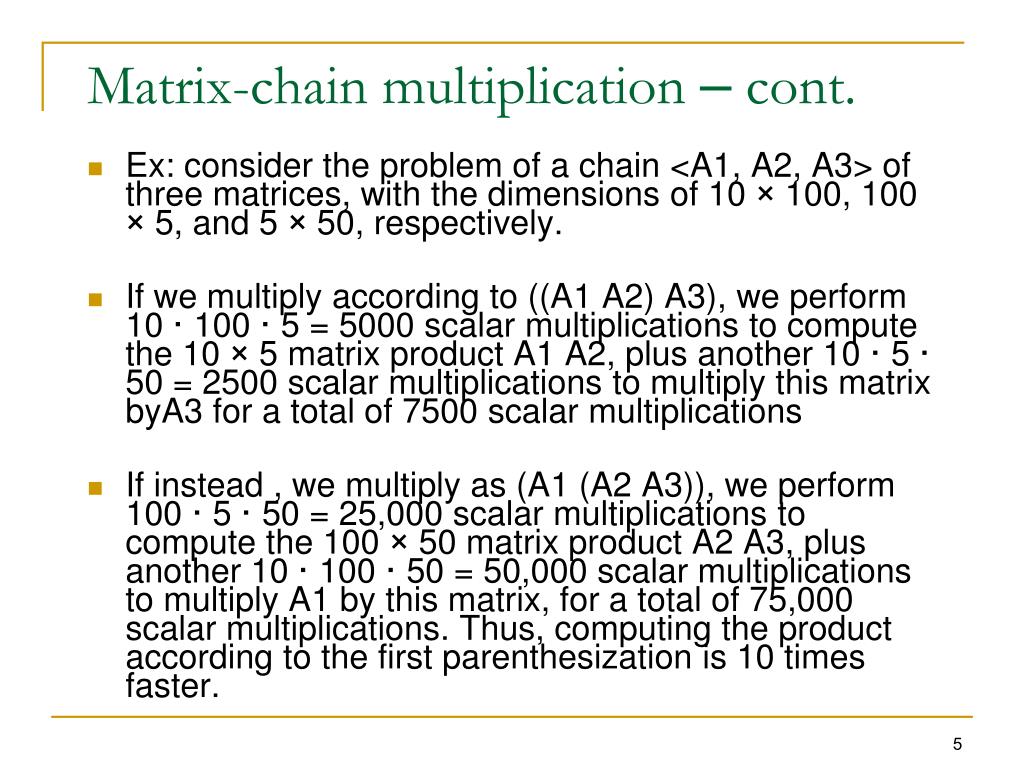 Matrix-chain multiplication – cont.

Ex: consider the problem of a chain <A1, A2, A3> of three matrices, with the dimensions of 10 × 100, 100 × 5, and 5 × 50, respectively.

If we multiply according to ((A1 A2) A3), we perform 10 · 100 · 5 = 5000 scalar multiplications to compute the 10 × 5 matrix product A1 A2, plus another 10 · 5 · 50 = 2500 scalar multiplications to multiply this matrix byA3 for a total of 7500 scalar multiplications

If instead , we multiply as (A1 (A2 A3)), we perform 100 · 5 · 50 = 25,000 scalar multiplications to compute the 100 × 50 matrix product A2 A3, plus another 10 · 100 · 50 = 50,000 scalar multiplications to multiply A1 by this matrix, for a total of 75,000 scalar multiplications. Thus, computing the product according to the first parenthesization is 10 times faster.

5